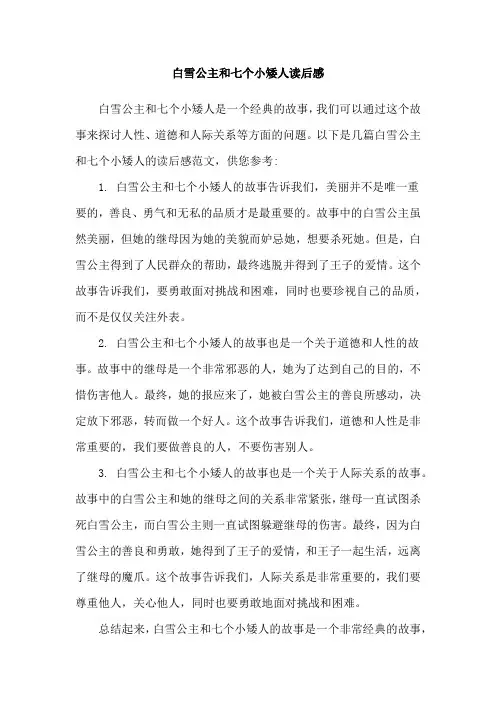 白雪公主和七个小矮人读后感

白雪公主和七个小矮人是一个经典的故事，我们可以通过这个故事来探讨人性、道德和人际关系等方面的问题。以下是几篇白雪公主和七个小矮人的读后感范文，供您参考：

1. 白雪公主和七个小矮人的故事告诉我们，美丽并不是唯一重要的，善良、勇气和无私的品质才是最重要的。故事中的白雪公主虽然美丽，但她的继母因为她的美貌而妒忌她，想要杀死她。但是，白雪公主得到了人民群众的帮助，最终逃脱并得到了王子的爱情。这个故事告诉我们，要勇敢面对挑战和困难，同时也要珍视自己的品质，而不是仅仅关注外表。

2. 白雪公主和七个小矮人的故事也是一个关于道德和人性的故事。故事中的继母是一个非常邪恶的人，她为了达到自己的目的，不惜伤害他人。最终，她的报应来了，她被白雪公主的善良所感动，决定放下邪恶，转而做一个好人。这个故事告诉我们，道德和人性是非常重要的，我们要做善良的人，不要伤害别人。

3. 白雪公主和七个小矮人的故事也是一个关于人际关系的故事。故事中的白雪公主和她的继母之间的关系非常紧张，继母一直试图杀死白雪公主，而白雪公主则一直试图躲避继母的伤害。最终，因为白雪公主的善良和勇敢，她得到了王子的爱情，和王子一起生活，远离了继母的魔爪。这个故事告诉我们，人际关系是非常重要的，我们要尊重他人，关心他人，同时也要勇敢地面对挑战和困难。

总结起来，白雪公主和七个小矮人的故事是一个非常经典的故事，